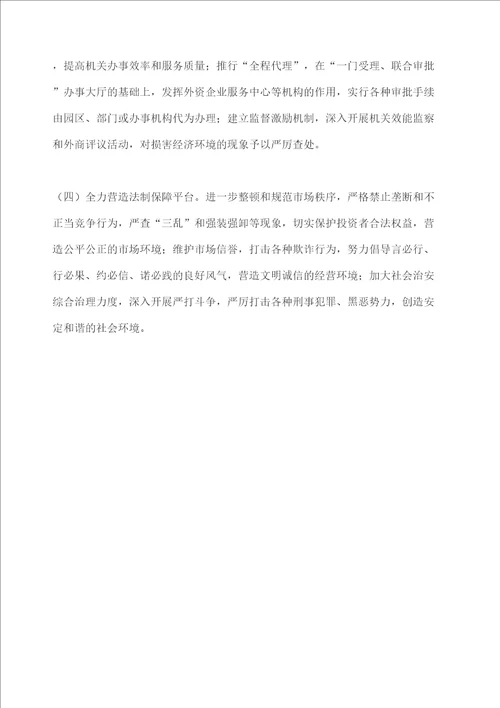 ，提高机关办事效率和服务质量；推行“全程代理”，在“一门受理、联合审批”办事大厅的基础上，发挥外资企业服务中心等机构的作用，实行各种审批手续由园区、部门或办事机构代为办理；建立监督激励机制，深入开展机关效能监察和外商评议活动，对损害经济环境的现象予以严厉查处。

（四）全力营造法制保障平台。进一步整顿和规范市场秩序，严格禁止垄断和不正当竞争行为，严查“三乱”和强装强卸等现象，切实保护投资者合法权益，营造公平公正的市场环境；维护市场信誉，打击各种欺诈行为，努力倡导言必行、行必果、约必信、诺必践的良好风气，营造文明诚信的经营环境；加大社会治安综合治理力度，深入开展严打斗争，严厉打击各种刑事犯罪、黑恶势力，创造安定和谐的社会环境。